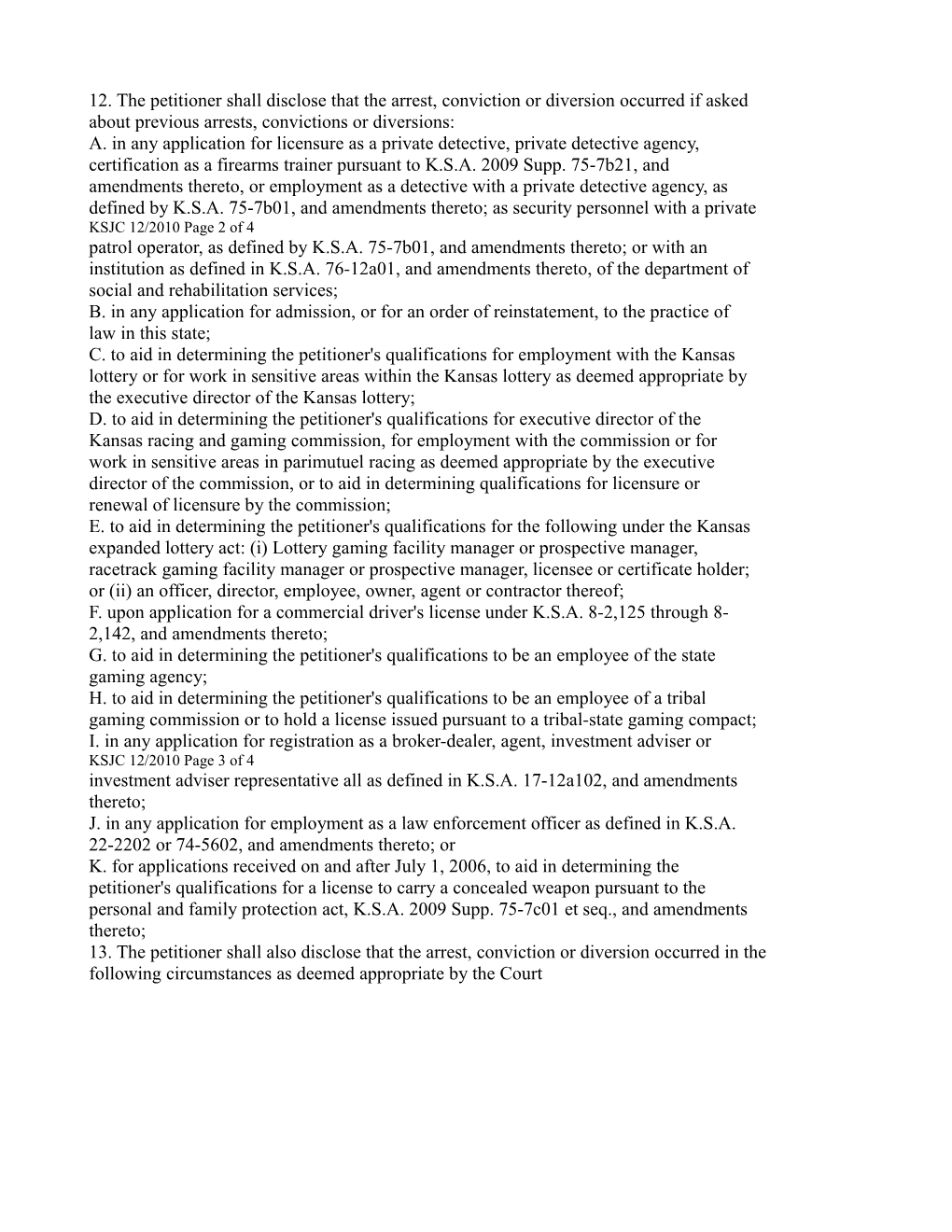 12. The petitioner shall disclose that the arrest, conviction or diversion occurred if asked about previous arrests, convictions or diversions:
A. in any application for licensure as a private detective, private detective agency, certification as a firearms trainer pursuant to K.S.A. 2009 Supp. 75-7b21, and amendments thereto, or employment as a detective with a private detective agency, as defined by K.S.A. 75-7b01, and amendments thereto; as security personnel with a private
KSJC 12/2010 Page 2 of 4
patrol operator, as defined by K.S.A. 75-7b01, and amendments thereto; or with an institution as defined in K.S.A. 76-12a01, and amendments thereto, of the department of social and rehabilitation services;
B. in any application for admission, or for an order of reinstatement, to the practice of law in this state;
C. to aid in determining the petitioner's qualifications for employment with the Kansas lottery or for work in sensitive areas within the Kansas lottery as deemed appropriate by the executive director of the Kansas lottery;
D. to aid in determining the petitioner's qualifications for executive director of the Kansas racing and gaming commission, for employment with the commission or for work in sensitive areas in parimutuel racing as deemed appropriate by the executive director of the commission, or to aid in determining qualifications for licensure or renewal of licensure by the commission;
E. to aid in determining the petitioner's qualifications for the following under the Kansas expanded lottery act: (i) Lottery gaming facility manager or prospective manager, racetrack gaming facility manager or prospective manager, licensee or certificate holder; or (ii) an officer, director, employee, owner, agent or contractor thereof;
F. upon application for a commercial driver's license under K.S.A. 8-2,125 through 8-2,142, and amendments thereto;
G. to aid in determining the petitioner's qualifications to be an employee of the state gaming agency;
H. to aid in determining the petitioner's qualifications to be an employee of a tribal gaming commission or to hold a license issued pursuant to a tribal-state gaming compact;
I. in any application for registration as a broker-dealer, agent, investment adviser or
KSJC 12/2010 Page 3 of 4
investment adviser representative all as defined in K.S.A. 17-12a102, and amendments thereto;
J. in any application for employment as a law enforcement officer as defined in K.S.A. 22-2202 or 74-5602, and amendments thereto; or
K. for applications received on and after July 1, 2006, to aid in determining the petitioner's qualifications for a license to carry a concealed weapon pursuant to the personal and family protection act, K.S.A. 2009 Supp. 75-7c01 et seq., and amendments thereto;
13. The petitioner shall also disclose that the arrest, conviction or diversion occurred in the following circumstances as deemed appropriate by the Court